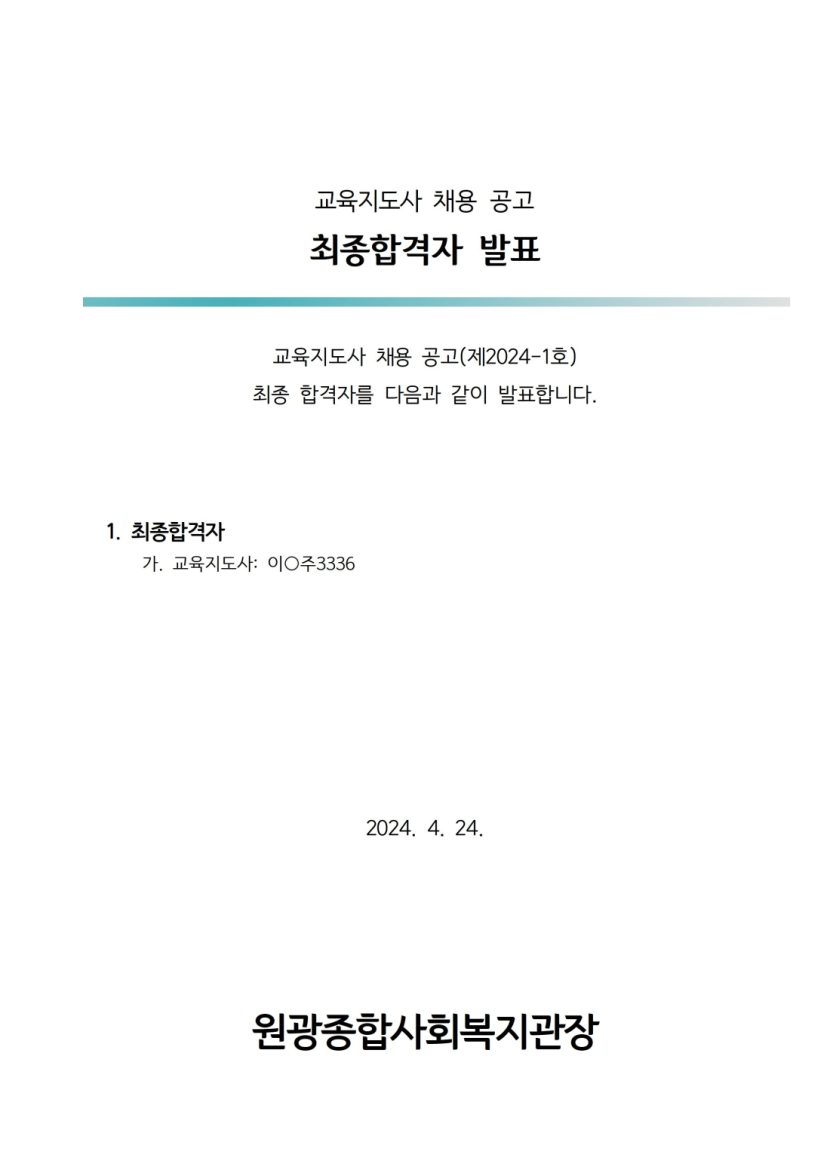 교육지도사 채용 공고
최종합격자 발표

교육지도사 채용 공고(제2024-1호)
최종 합격자를 다음과 같이 발표합니다.

1. 최종합격자
가. 교육지도사: 이○주3336

2024. 4. 24.

원광종합사회복지관장